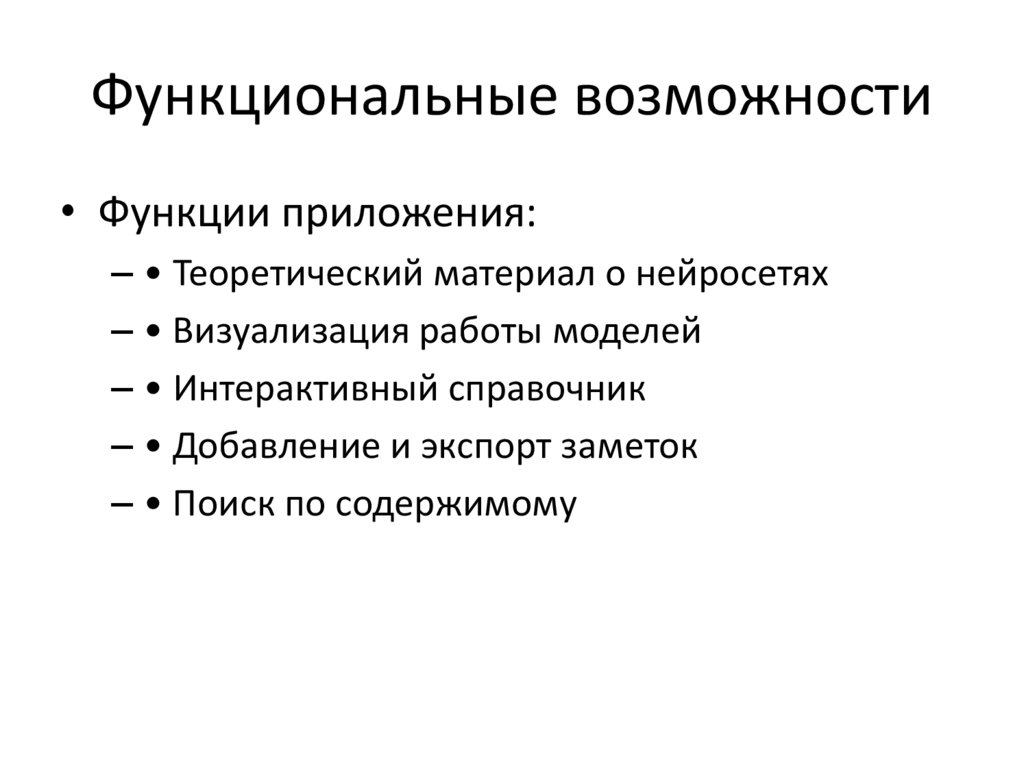 Функциональные возможности

• Функции приложения:
  – • Теоретический материал о нейросетях
  – • Визуализация работы моделей
  – • Интерактивный справочник
  – • Добавление и экспорт заметок
  – • Поиск по содержимому